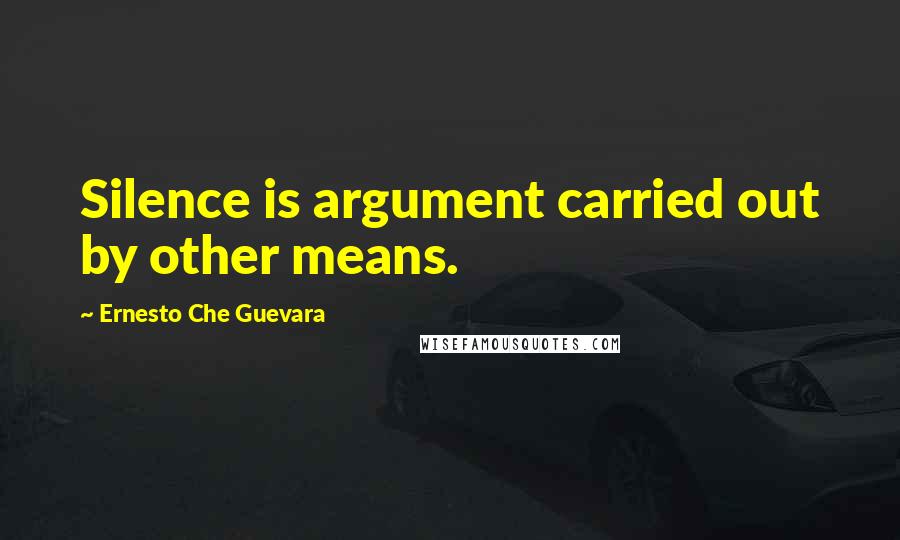 Silence is argument carried out by other means.

~ Ernesto Che Guevara

WISEFAMOUSQUOTES.COM